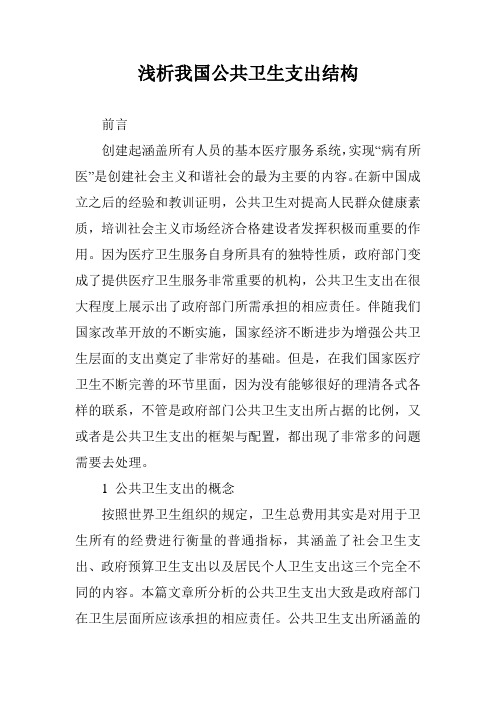 浅析我国公共卫生支出结构

前言

创建起涵盖所有人员的基本医疗服务系统，实现“病有所医”是创建社会主义和谐社会的最为主要的内容。在新中国成立之后的经验和教训证明，公共卫生对提高人民群众健康素质，培训社会主义市场经济合格建设者发挥积极而重要的作用。因为医疗卫生服务自身所具有的独特性质，政府部门变成了提供医疗卫生服务非常重要的机构，公共卫生支出在很大程度上展示出了政府部门所需承担的相应责任。伴随我们国家改革开放的不断实施，国家经济不断进步为增强公共卫生层面的支出奠定了非常好的基础。但是，在我们国家医疗卫生不断完善的环节里面，因为没有能够很好的理清各式各样的联系，不管是政府部门公共卫生支出所占据的比例，又或者是公共卫生支出的框架与配置，都出现了非常多的问题需要去处理。

1 公共卫生支出的概念

按照世界卫生组织的规定，卫生总费用其实是对用于卫生所有的经费进行衡量的普通指标，其涵盖了社会卫生支出、政府预算卫生支出以及居民个人卫生支出这三个完全不同的内容。本篇文章所分析的公共卫生支出大致是政府部门在卫生层面所应该承担的相应责任。公共卫生支出所涵盖的